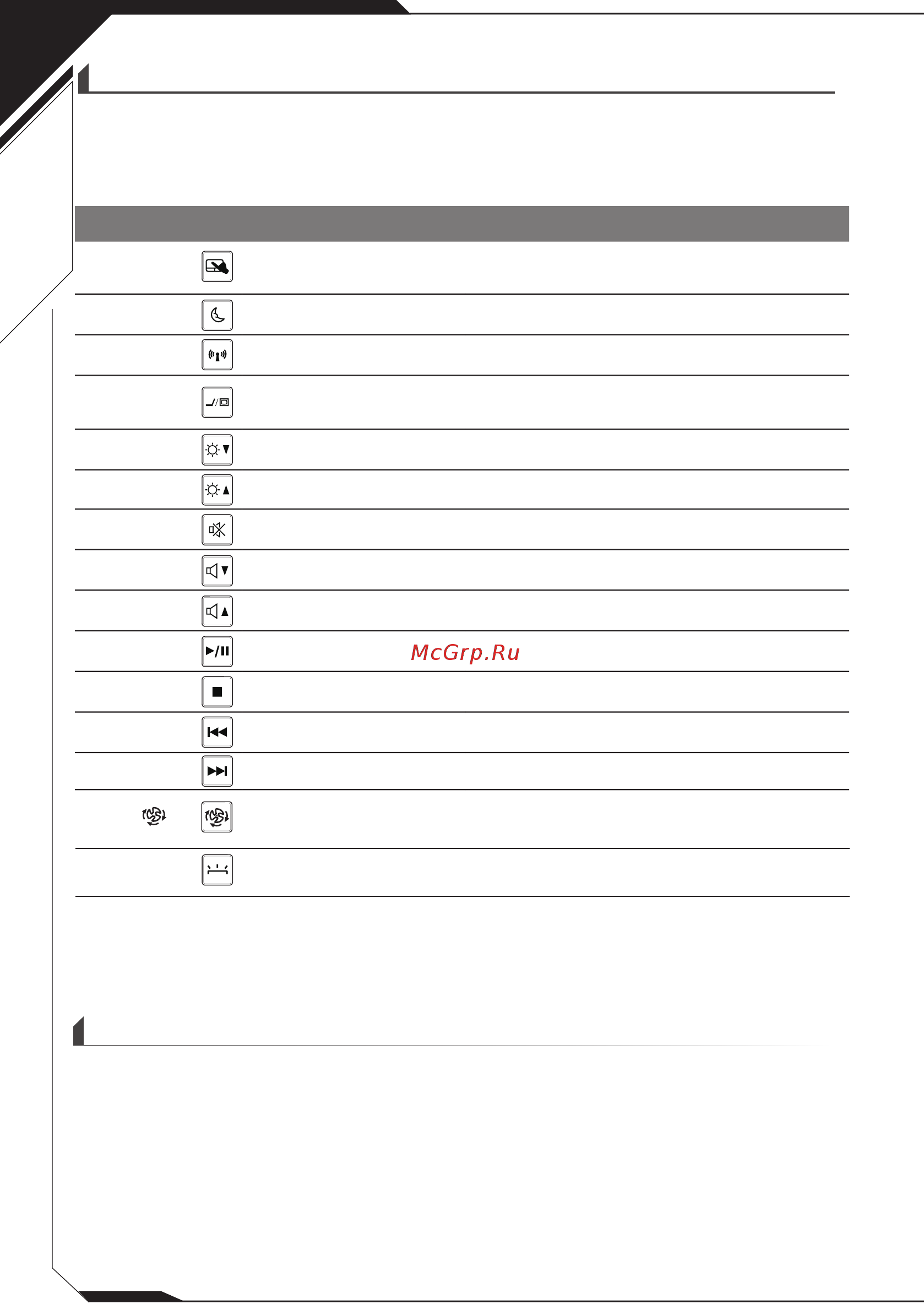 McGrp.Ru